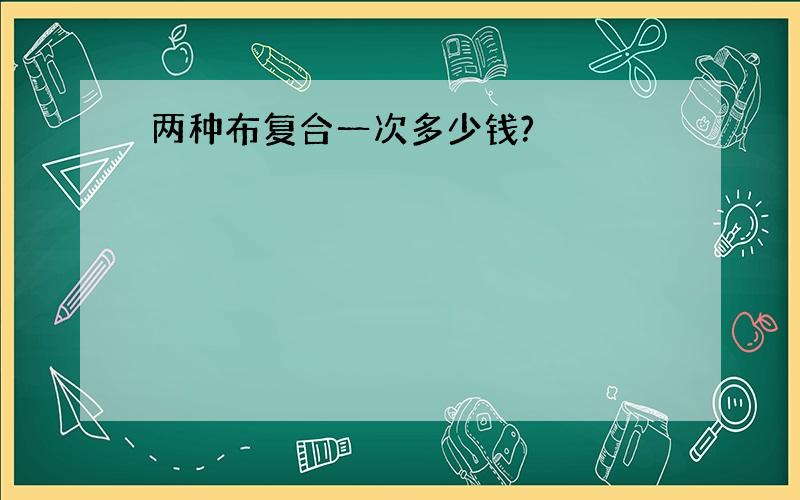 两种布复合一次多少钱?